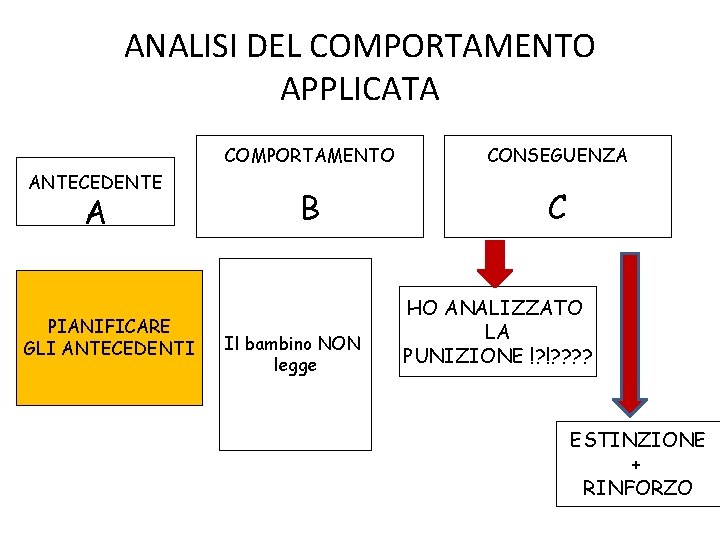 ANALISI DEL COMPORTAMENTO APPLICATA

ANTECEDENTE
A

COMPORTAMENTO
B

CONSEGUENZA
C

PIANIFICARE GLI ANTECEDENTI

Il bambino NON legge

HO ANALIZZATO LA PUNIZIONE !?!????

ESTINZIONE
+
RINFORZO